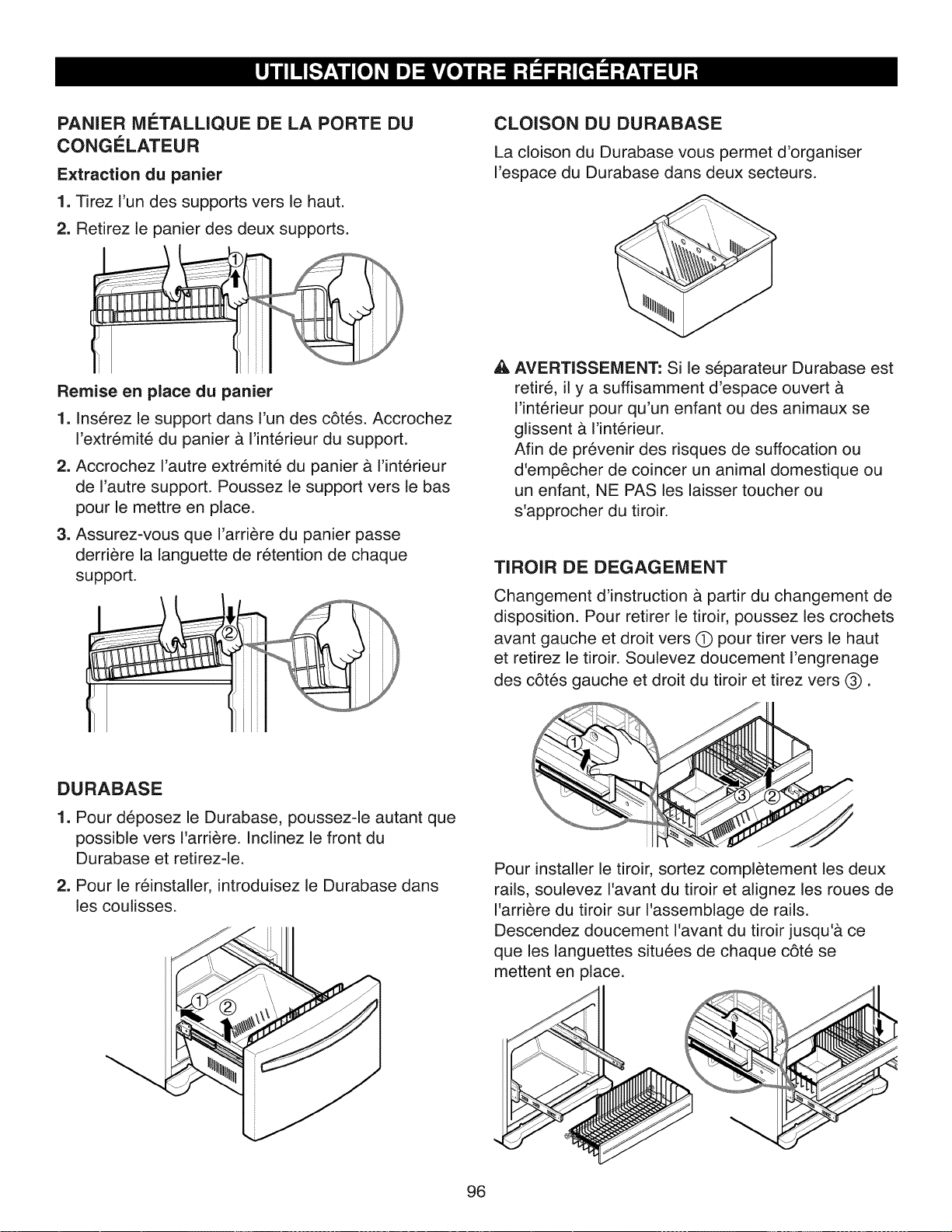 UTILISATION DE VOTRE RÉFRIGÉRATEUR

PANIER MÉTALLIQUE DE LA PORTE DU CONGÉLATEUR

Extraction du panier

1. Tirez l'un des supports vers le haut.

2. Retirez le panier des deux supports.

①

Remise en place du panier

1. Insérez le support dans l'un des côtés. Accrochez l'extrémité du panier à l'intérieur du support.

2. Accrochez l'autre extrémité du panier à l'intérieur de l'autre support. Poussez le support vers le bas pour le mettre en place.

3. Assurez-vous que l'arrière du panier passe derrière la languette de rétention de chaque support.

②

DURABASE

1. Pour déposez le Durabase, poussez-le autant que possible vers l'arrière. Inclinez le front du Durabase et retirez-le.

2. Pour le réinstaller, introduisez le Durabase dans les coulisses.

① ②

CLOISON DU DURABASE

La cloison du Durabase vous permet d'organiser l'espace du Durabase dans deux secteurs.

AVERTISSEMENT: Si le séparateur Durabase est retiré, il y a suffisamment d'espace ouvert à l'intérieur pour qu'un enfant ou des animaux se glissent à l'intérieur.
Afin de prévenir des risques de suffocation ou d'empêcher de coincer un animal domestique ou un enfant, NE PAS les laisser toucher ou s'approcher du tiroir.

TIROIR DE DEGAGEMENT

Changement d'instruction à partir du changement de disposition. Pour retirer le tiroir, poussez les crochets avant gauche et droit vers ① pour tirer vers le haut et retirez le tiroir. Soulevez doucement l'engrenage des côtés gauche et droit du tiroir et tirez vers ③ .

① ③ ②

Pour installer le tiroir, sortez complètement les deux rails, soulevez l'avant du tiroir et alignez les roues de l'arrière du tiroir sur l'assemblage de rails.
Descendez doucement l'avant du tiroir jusqu'à ce que les languettes situées de chaque côté se mettent en place.

96